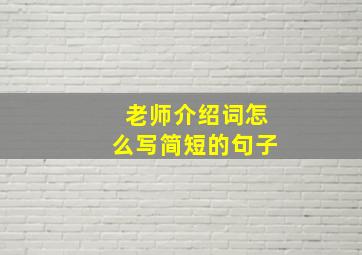 老师介绍词怎么写简短的句子